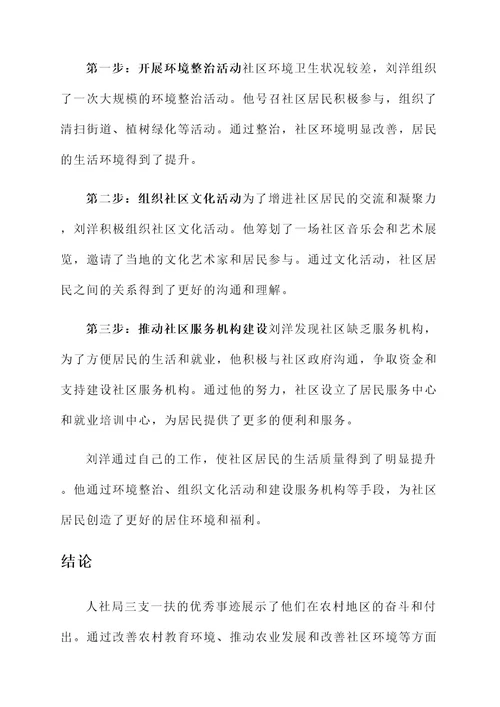 第一步：开展环境整治活动社区环境卫生状况较差，刘洋组织了一次大规模的环境整治活动。他号召社区居民积极参与，组织了清扫街道、植树绿化等活动。通过整治，社区环境明显改善，居民的生活环境得到了提升。

第二步：组织社区文化活动为了增进社区居民的交流和凝聚力，刘洋积极组织社区文化活动。他筹划了一场社区音乐会和艺术展览，邀请了当地的文化艺术家和居民参与。通过文化活动，社区居民之间的关系得到了更好的沟通和理解。

第三步：推动社区服务机构建设刘洋发现社区缺乏服务机构，为了方便居民的生活和就业，他积极与社区政府沟通，争取资金和支持建设社区服务机构。通过他的努力，社区设立了居民服务中心和就业培训中心，为居民提供了更多的便利和服务。

刘洋通过自己的工作，使社区居民的生活质量得到了明显提升。他通过环境整治、组织文化活动和建设服务机构等手段，为社区居民创造了更好的居住环境和福利。

结论

人社局三支一扶的优秀事迹展示了他们在农村地区的奋斗和付出。通过改善农村教育环境、推动农业发展和改善社区环境等方面